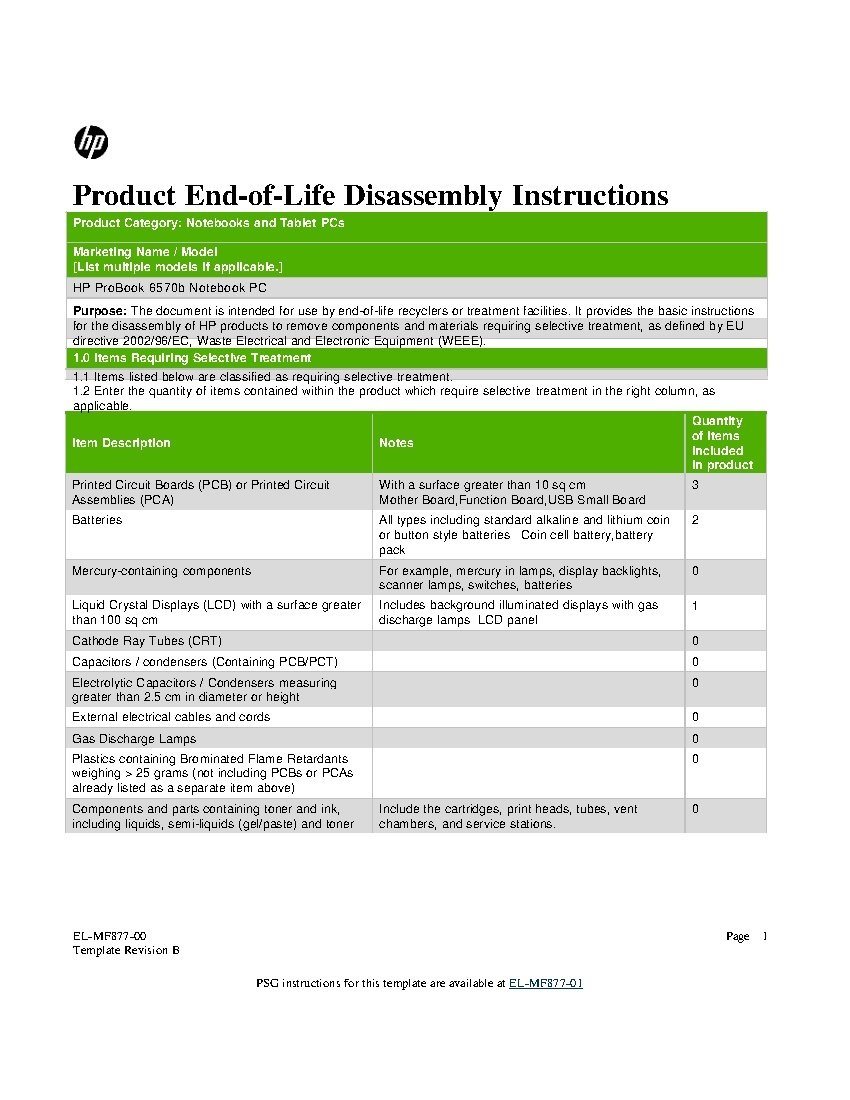 hp

Product End-of-Life Disassembly Instructions

Product Category: Notebooks and Tablet PCs

Marketing Name / Model
[List multiple models if applicable.]

HP ProBook 6570b Notebook PC

Purpose: The document is intended for use by end-of-life recyclers or treatment facilities. It provides the basic instructions for the disassembly of HP products to remove components and materials requiring selective treatment, as defined by EU directive 2002/96/EC, Waste Electrical and Electronic Equipment (WEEE).

1.0 Items Requiring Selective Treatment

1.1 Items listed below are classified as requiring selective treatment.
1.2 Enter the quantity of items contained within the product which require selective treatment in the right column, as applicable.

| Item Description | Notes | Quantity of items included in product |
|---|---|---|
| Printed Circuit Boards (PCB) or Printed Circuit Assemblies (PCA) | With a surface greater than 10 sq cm Mother Board,Function Board,USB Small Board | 3 |
| Batteries | All types including standard alkaline and lithium coin or button style batteries Coin cell battery,battery pack | 2 |
| Mercury-containing components | For example, mercury in lamps, display backlights, scanner lamps, switches, batteries | 0 |
| Liquid Crystal Displays (LCD) with a surface greater than 100 sq cm | Includes background illuminated displays with gas discharge lamps LCD panel | 1 |
| Cathode Ray Tubes (CRT) | | 0 |
| Capacitors / condensers (Containing PCB/PCT) | | 0 |
| Electrolytic Capacitors / Condensers measuring greater than 2.5 cm in diameter or height | | 0 |
| External electrical cables and cords | | 0 |
| Gas Discharge Lamps | | 0 |
| Plastics containing Brominated Flame Retardants weighing > 25 grams (not including PCBs or PCAs already listed as a separate item above) | | 0 |
| Components and parts containing toner and ink, including liquids, semi-liquids (gel/paste) and toner | Include the cartridges, print heads, tubes, vent chambers, and service stations. | 0 |

EL-MF877-00
Template Revision B

Page 1

PSG instructions for this template are available at EL-MF877-01